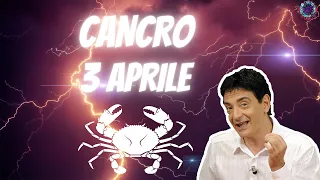 CANCRO
3 APRILE